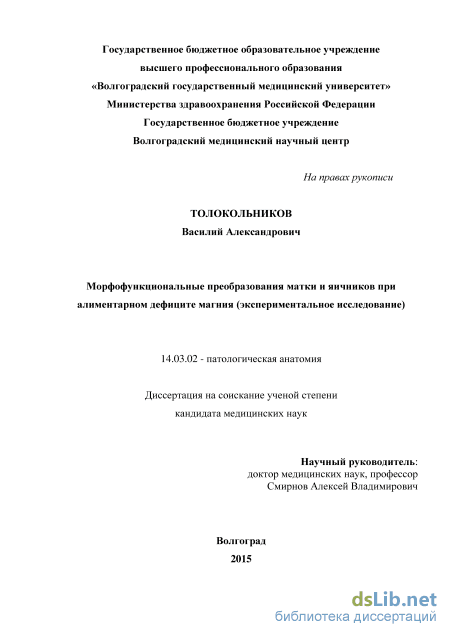 Государственное бюджетное образовательное учреждение
высшего профессионального образования
«Волгоградский государственный медицинский университет»
Министерства здравоохранения Российской Федерации
Государственное бюджетное учреждение
Волгоградский медицинский научный центр

На правах рукописи

ТОЛОКОЛЬНИКОВ
Василий Александрович

Морфофункциональные преобразования матки и яичников при алиментарном дефиците магния (экспериментальное исследование)

14.03.02 - патологическая анатомия

Диссертация на соискание ученой степени
кандидата медицинских наук

Научный руководитель:
доктор медицинских наук, профессор
Смирнов Алексей Владимирович

Волгоград
2015

dsLib.net
библиотека диссертаций